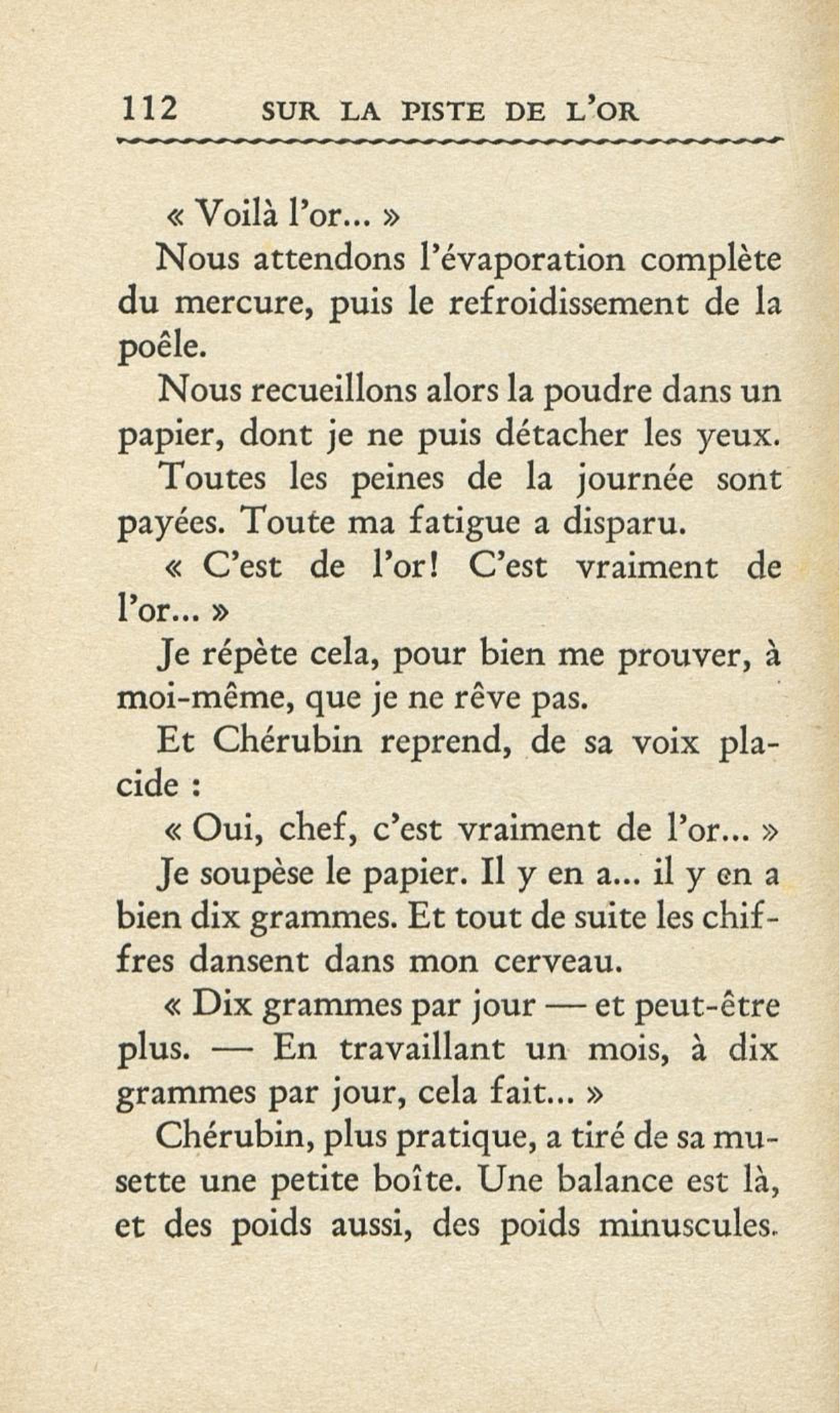 112 SUR LA PISTE DE L'OR

« Voilà l'or... »

Nous attendons l'évaporation complète du mercure, puis le refroidissement de la poêle.

Nous recueillons alors la poudre dans un papier, dont je ne puis détacher les yeux.

Toutes les peines de la journée sont payées. Toute ma fatigue a disparu.

« C'est de l'or! C'est vraiment de l'or... »

Je répète cela, pour bien me prouver, à moi-même, que je ne rêve pas.

Et Chérubin reprend, de sa voix placide :

« Oui, chef, c'est vraiment de l'or... »

Je soupèse le papier. Il y en a... il y en a bien dix grammes. Et tout de suite les chiffres dansent dans mon cerveau.

« Dix grammes par jour — et peut-être plus. — En travaillant un mois, à dix grammes par jour, cela fait... »

Chérubin, plus pratique, a tiré de sa musette une petite boîte. Une balance est là, et des poids aussi, des poids minuscules.